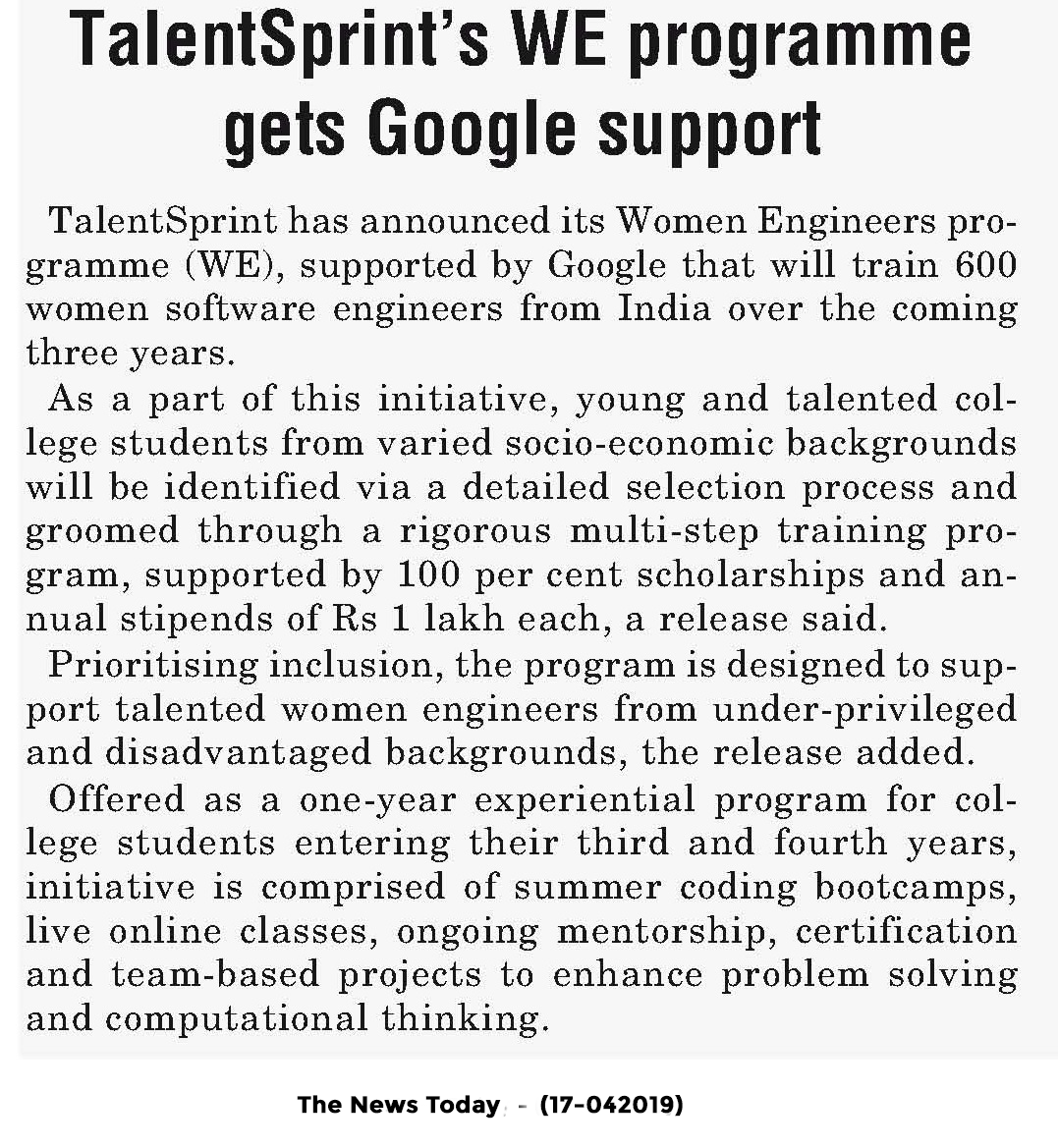 TalentSprint's WE programme gets Google support

TalentSprint has announced its Women Engineers programme (WE), supported by Google that will train 600 women software engineers from India over the coming three years.

As a part of this initiative, young and talented college students from varied socio-economic backgrounds will be identified via a detailed selection process and groomed through a rigorous multi-step training program, supported by 100 per cent scholarships and annual stipends of Rs 1 lakh each, a release said.

Prioritising inclusion, the program is designed to support talented women engineers from under-privileged and disadvantaged backgrounds, the release added.

Offered as a one-year experiential program for college students entering their third and fourth years, initiative is comprised of summer coding bootcamps, live online classes, ongoing mentorship, certification and team-based projects to enhance problem solving and computational thinking.

The News Today - (17-042019)